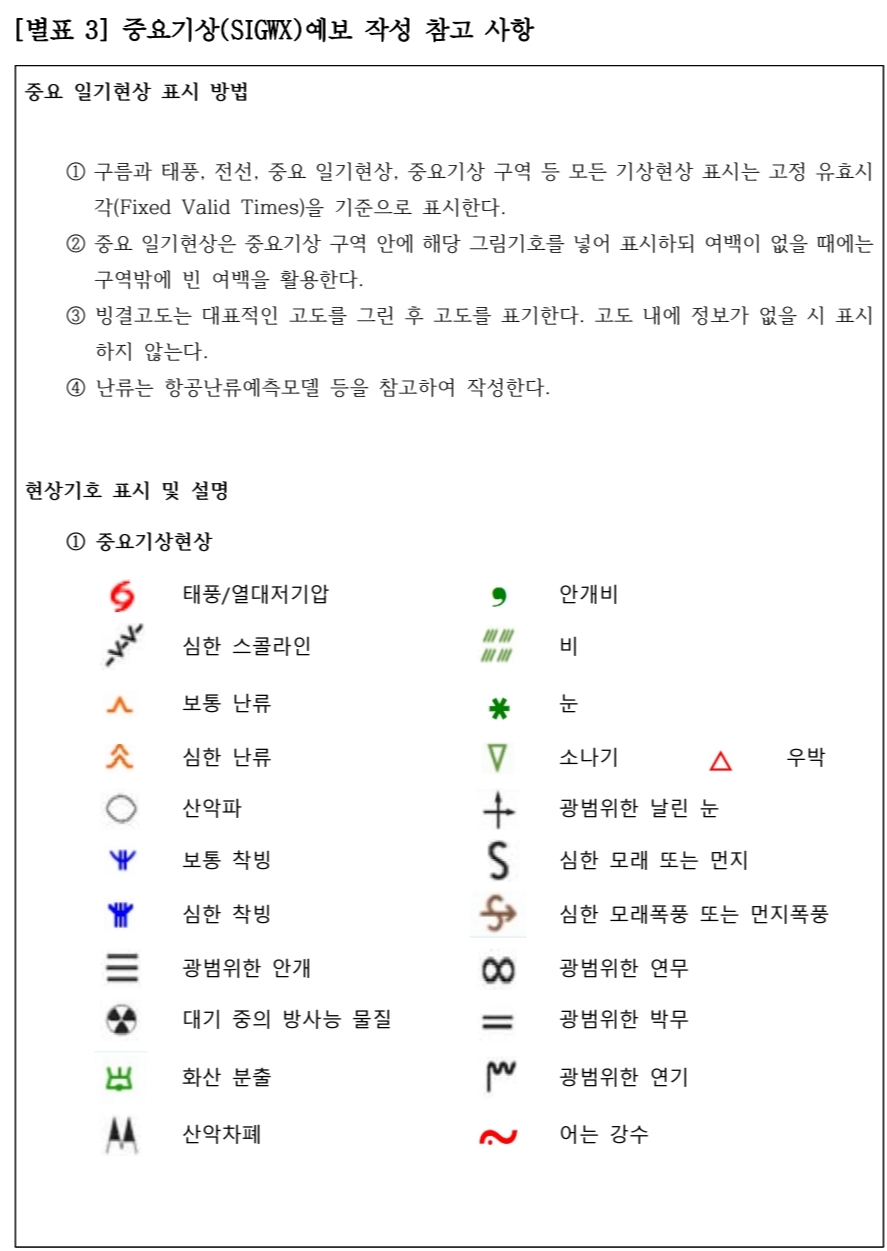 [별표 3] 중요기상(SIGWX)예보 작성 참고 사항

중요 일기현상 표시 방법

① 구름과 태풍, 전선, 중요 일기현상, 중요기상 구역 등 모든 기상현상 표시는 고정 유효시각(Fixed Valid Times)을 기준으로 표시한다.
② 중요 일기현상은 중요기상 구역 안에 해당 그림기호를 넣어 표시하되 여백이 없을 때에는 구역밖에 빈 여백을 활용한다.
③ 빙결고도는 대표적인 고도를 그린 후 고도를 표기한다. 고도 내에 정보가 없을 시 표시하지 않는다.
④ 난류는 항공난류예측모델 등을 참고하여 작성한다.

현상기호 표시 및 설명

① 중요기상현상

태풍/열대저기압
심한 스콜라인
보통 난류
심한 난류
산악파
보통 착빙
심한 착빙
광범위한 안개
대기 중의 방사능 물질
화산 분출
산악차폐

안개비
비
눈
소나기
우박
광범위한 날린 눈
심한 모래 또는 먼지
심한 모래폭풍 또는 먼지폭풍
광범위한 연무
광범위한 박무
광범위한 연기
어는 강수